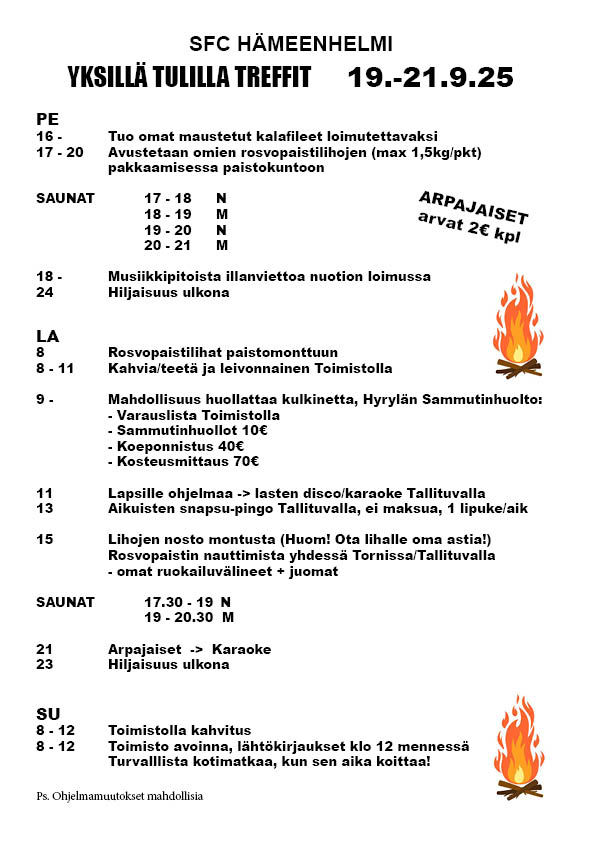 SFC HÄMEENHELMI

YKSILLÄ TULILLA TREFFIT 19.-21.9.25

PE
16 - Tuo omat maustetut kalafileet loimutettavaksi
17 - 20 Avustetaan omien rosvopaistilihojen (max 1,5kg/pkt) pakkaamisessa paistokuntoon

SAUNAT 17 - 18 N
18 - 19 M
19 - 20 N
20 - 21 M

ARPAJAISET
arvat 2€ kpl

18 - Musiikkipitoista illanviettoa nuotion loimussa
24 Hiljaisuus ulkona

LA
8 Rosvopaistilihat paistomonttuun
8 - 11 Kahvia/teetä ja leivonnainen Toimistolla

9 - Mahdollisuus huollattaa kulkinetta, Hyrylän Sammutinhuolto:
- Varauslista Toimistolla
- Sammutinhuollot 10€
- Koeponnistus 40€
- Kosteusmittaus 70€

11 Lapsille ohjelmaa -> lasten disco/karaoke Tallituvalla
13 Aikuisten snapsu-pingo Tallituvalla, ei maksua, 1 lipuke/aik

15 Lihojen nosto montusta (Huom! Ota lihalle oma astia!)
Rosvopaistin nauttimista yhdessä Tornissa/Tallituvalla
- omat ruokailuvälineet + juomat

SAUNAT 17.30 - 19 N
19 - 20.30 M

21 Arpajaiset -> Karaoke
23 Hiljaisuus ulkona

SU
8 - 12 Toimistolla kahvitus
8 - 12 Toimisto avoinna, lähtökirjaukset klo 12 mennessä
Turvalllista kotimatkaa, kun sen aika koittaa!

Ps. Ohjelmamuutokset mahdollisia